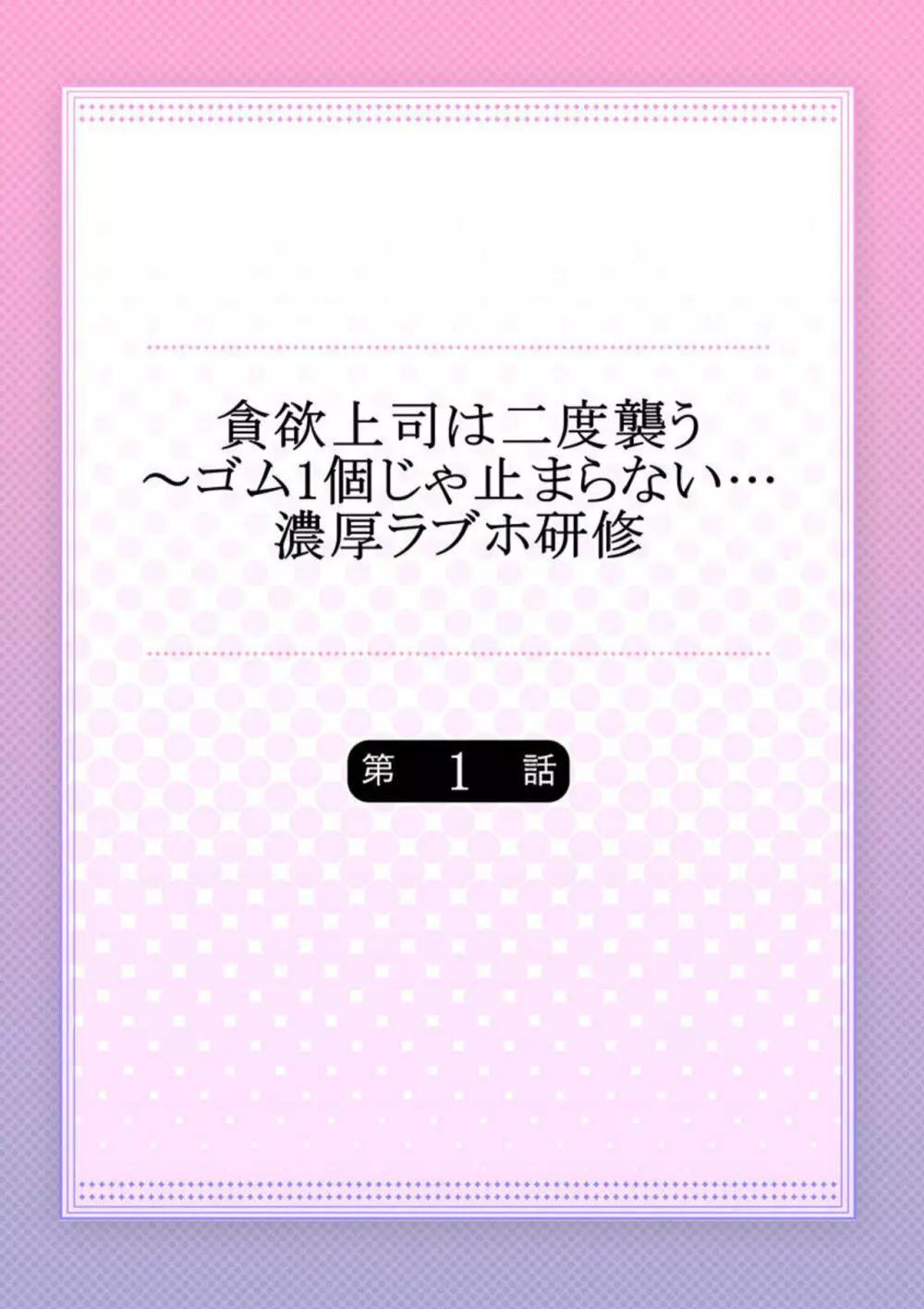 貪欲上司は二度襲う
～ゴム1個じゃ止まらない…
濃厚ラブホ研修

第 1 話